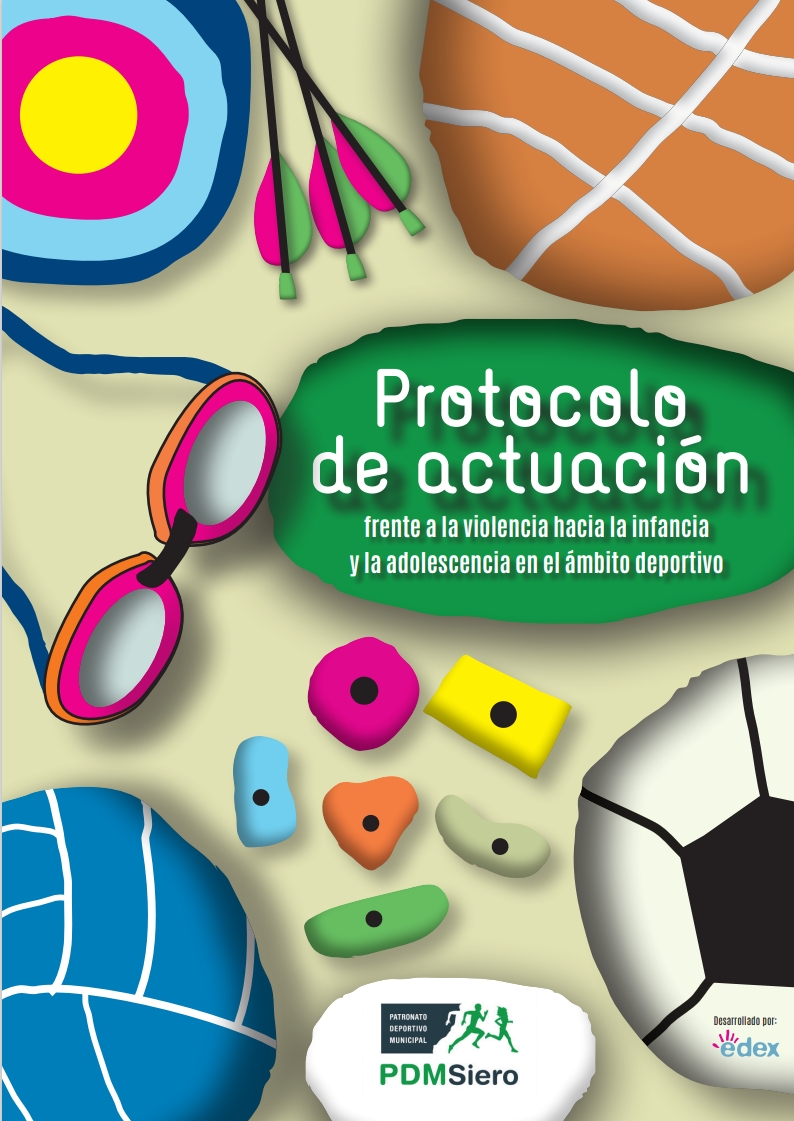 Protocolo de actuación

frente a la violencia hacia la infancia y la adolescencia en el ámbito deportivo

PATRONATO DEPORTIVO MUNICIPAL

PDMSiero

Desarrollado por:

edex